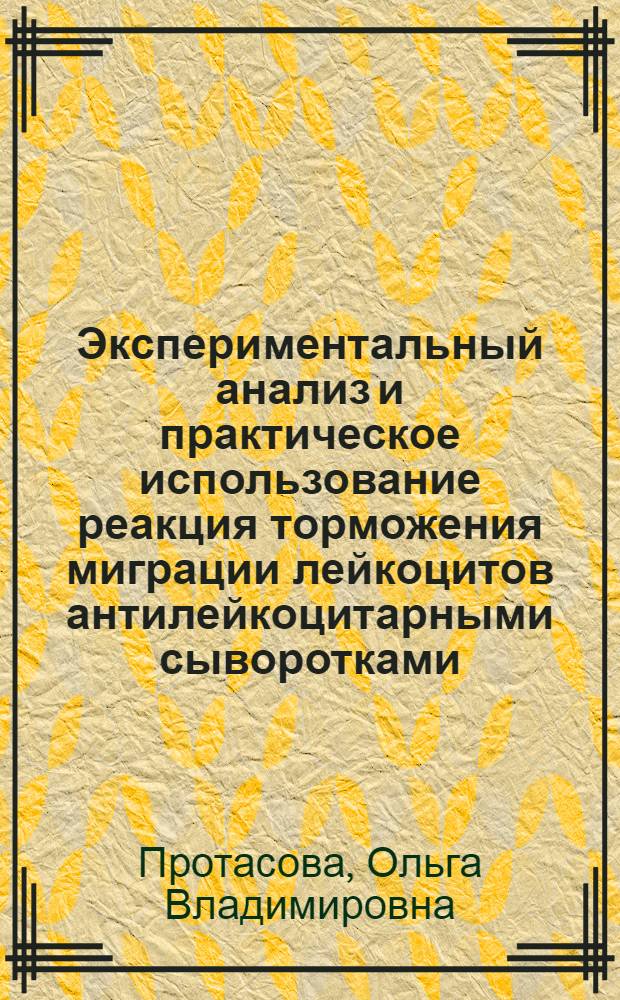 Экспериментальный анализ и практическое использование реакция торможения миграции лейкоцитов антилейкоцитарными сыворотками

Протасова, Ольга Владимировна